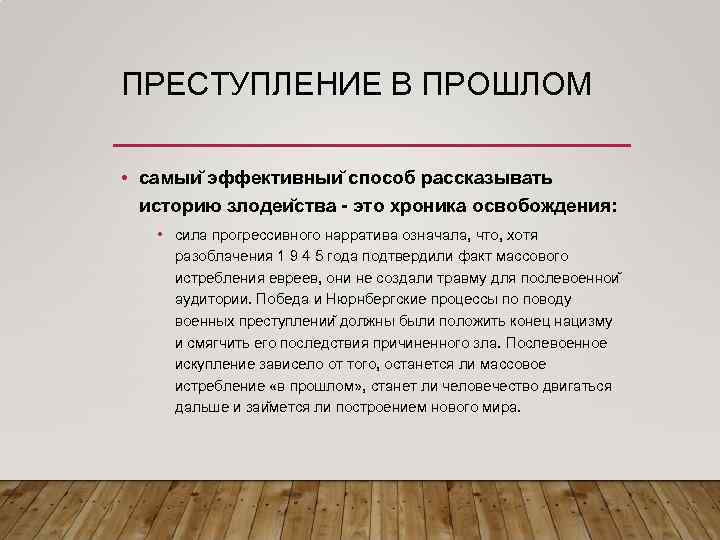 ПРЕСТУПЛЕНИЕ В ПРОШЛОМ

• самый эффективный способ рассказывать историю злодейства - это хроника освобождения:

• сила прогрессивного нарратива означала, что, хотя разоблачения 1 9 4 5 года подтвердили факт массового истребления евреев, они не создали травму для послевоенной аудитории. Победа и Нюрнбергские процессы по поводу военных преступлений должны были положить конец нацизму и смягчить его последствия причиненного зла. Послевоенное искупление зависело от того, останется ли массовое истребление «в прошлом», станет ли человечество двигаться дальше и займется ли построением нового мира.